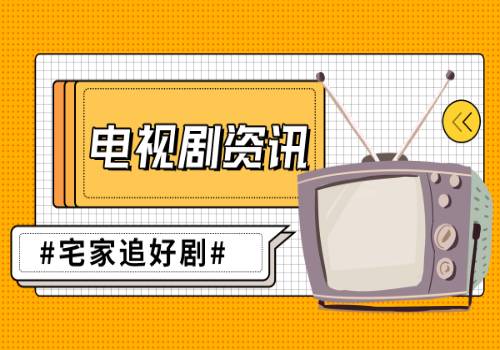 电视剧资讯

#宅家追好剧#